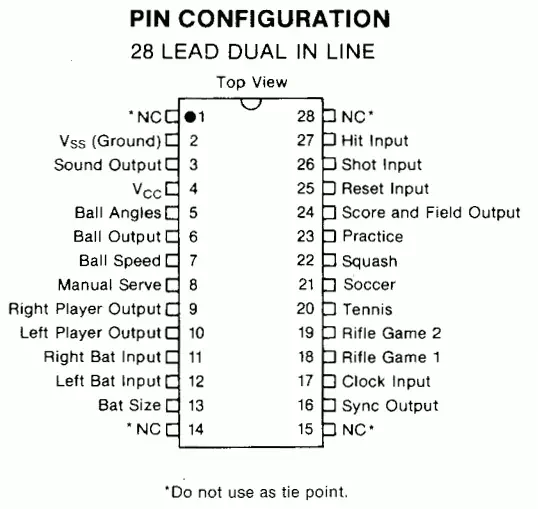 PIN CONFIGURATION
28 LEAD DUAL IN LINE
Top View

*NC 1
$V_{SS}$ (Ground) 2
Sound Output 3
$V_{CC}$ 4
Ball Angles 5
Ball Output 6
Ball Speed 7
Manual Serve 8
Right Player Output 9
Left Player Output 10
Right Bat Input 11
Left Bat Input 12
Bat Size 13
*NC 14

28 NC*
27 Hit Input
26 Shot Input
25 Reset Input
24 Score and Field Output
23 Practice
22 Squash
21 Soccer
20 Tennis
19 Rifle Game 2
18 Rifle Game 1
17 Clock Input
16 Sync Output
15 NC*

*Do not use as tie point.